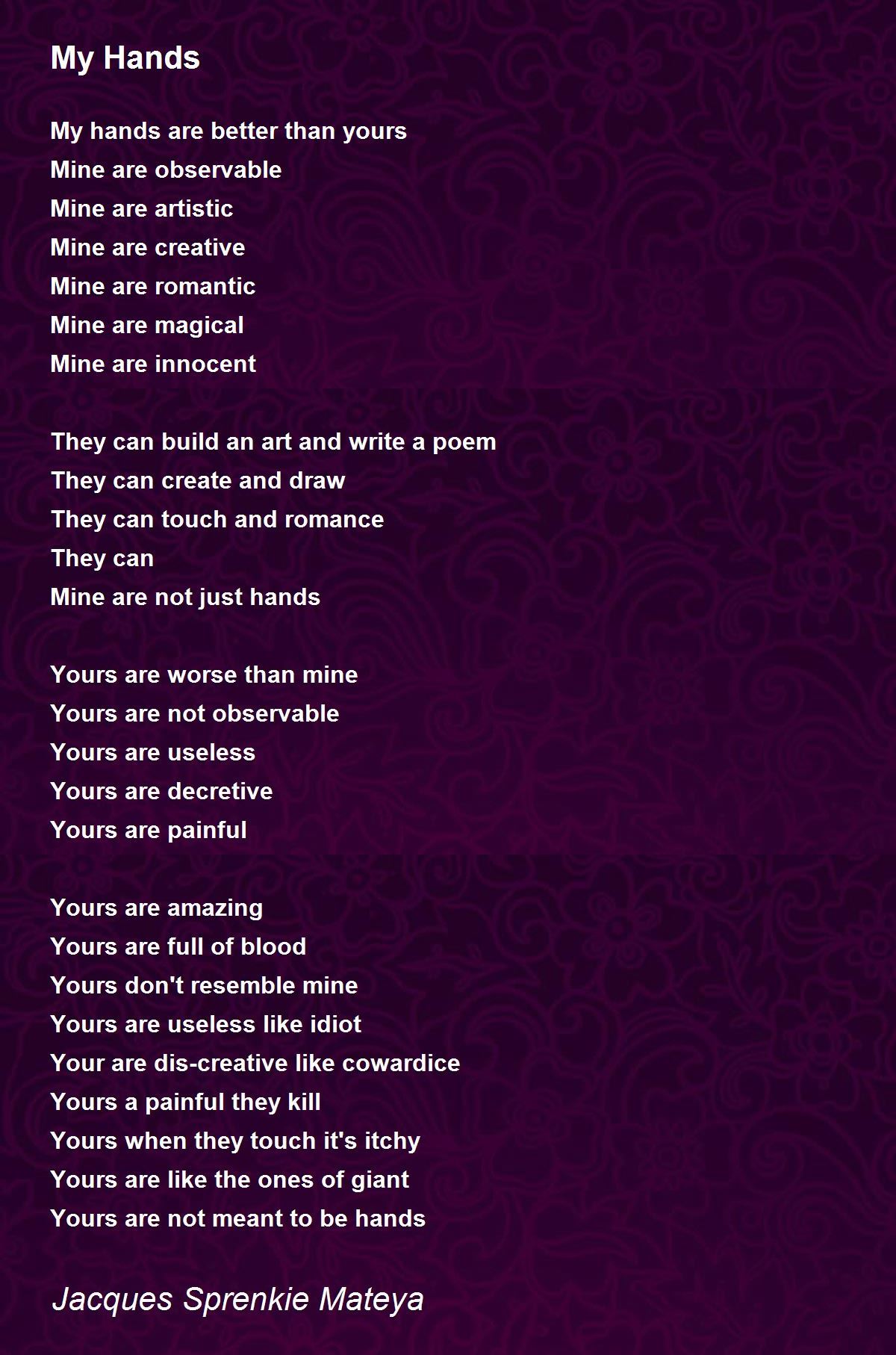 My Hands

My hands are better than yours
Mine are observable
Mine are artistic
Mine are creative
Mine are romantic
Mine are magical
Mine are innocent

They can build an art and write a poem
They can create and draw
They can touch and romance
They can
Mine are not just hands

Yours are worse than mine
Yours are not observable
Yours are useless
Yours are decretive
Yours are painful

Yours are amazing
Yours are full of blood
Yours don't resemble mine
Yours are useless like idiot
Your are dis-creative like cowardice
Yours a painful they kill
Yours when they touch it's itchy
Yours are like the ones of giant
Yours are not meant to be hands

Jacques Sprenkie Mateya